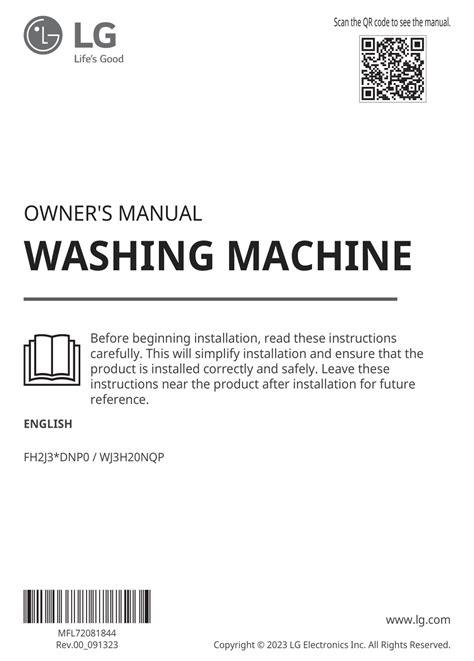 LG
Life's Good

Scan the QR code to see the manual.

OWNER'S MANUAL
WASHING MACHINE

Before beginning installation, read these instructions carefully. This will simplify installation and ensure that the product is installed correctly and safely. Leave these instructions near the product after installation for future reference.

ENGLISH

FH2J3*DNP0 / WJ3H20NQP

MFL72081844
Rev.00_091323

www.lg.com

Copyright © 2023 LG Electronics Inc. All Rights Reserved.